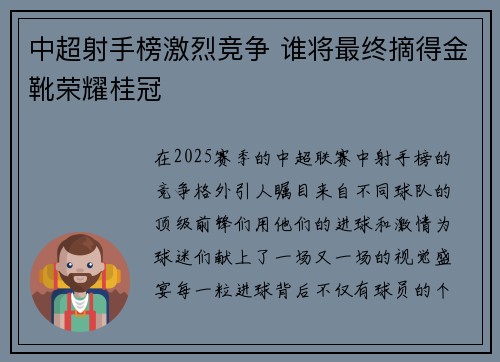 中超射手榜激烈竞争 谁将最终摘得金靴荣耀桂冠

在2025赛季的中超联赛中射手榜的竞争格外引人瞩目来自不同球队的顶级前锋们用他们的进球和激情为球迷们献上了一场又一场的视觉盛宴每一粒进球背后不仅有球员的个